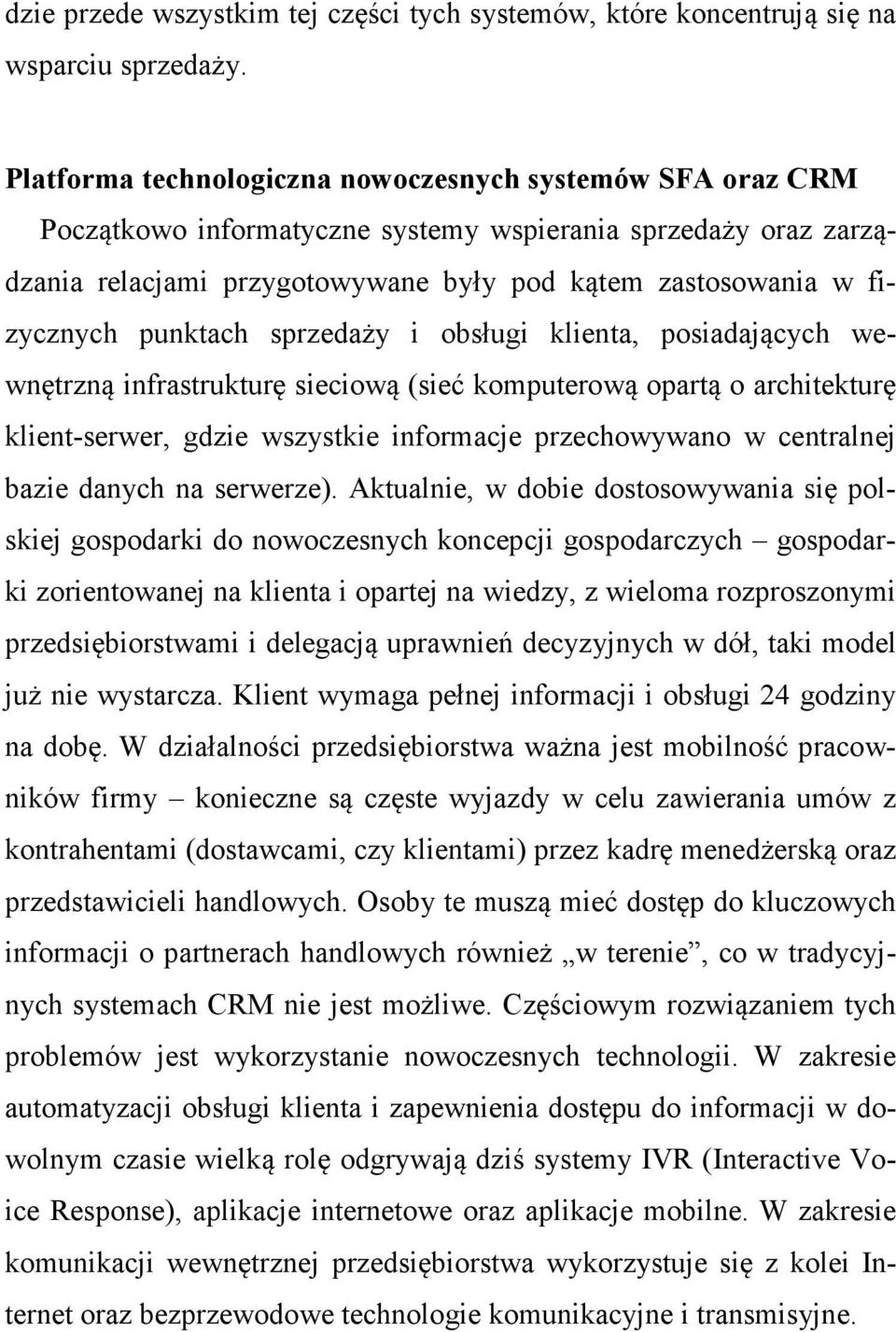 dzie przede wszystkim tej części tych systemów, które koncentrują się na wsparciu sprzedaży.

Platforma technologiczna nowoczesnych systemów SFA oraz CRM
Początkowo informatyczne systemy wspierania sprzedaży oraz zarządzania relacjami przygotowywane były pod kątem zastosowania w fizycznych punktach sprzedaży i obsługi klienta, posiadających wewnętrzną infrastrukturę sieciową (sieć komputerową opartą o architekturę klient-serwer, gdzie wszystkie informacje przechowywano w centralnej bazie danych na serwerze). Aktualnie, w dobie dostosowywania się polskiej gospodarki do nowoczesnych koncepcji gospodarczych – gospodarki zorientowanej na klienta i opartej na wiedzy, z wieloma rozproszonymi przedsiębiorstwami i delegacją uprawnień decyzyjnych w dół, taki model już nie wystarcza. Klient wymaga pełnej informacji i obsługi 24 godziny na dobę. W działalności przedsiębiorstwa ważna jest mobilność pracowników firmy – konieczne są częste wyjazdy w celu zawierania umów z kontrahentami (dostawcami, czy klientami) przez kadrę menedżerską oraz przedstawicieli handlowych. Osoby te muszą mieć dostęp do kluczowych informacji o partnerach handlowych również „w terenie”, co w tradycyjnych systemach CRM nie jest możliwe. Częściowym rozwiązaniem tych problemów jest wykorzystanie nowoczesnych technologii. W zakresie automatyzacji obsługi klienta i zapewnienia dostępu do informacji w dowolnym czasie wielką rolę odgrywają dziś systemy IVR (Interactive Voice Response), aplikacje internetowe oraz aplikacje mobilne. W zakresie komunikacji wewnętrznej przedsiębiorstwa wykorzystuje się z kolei Internet oraz bezprzewodowe technologie komunikacyjne i transmisyjne.